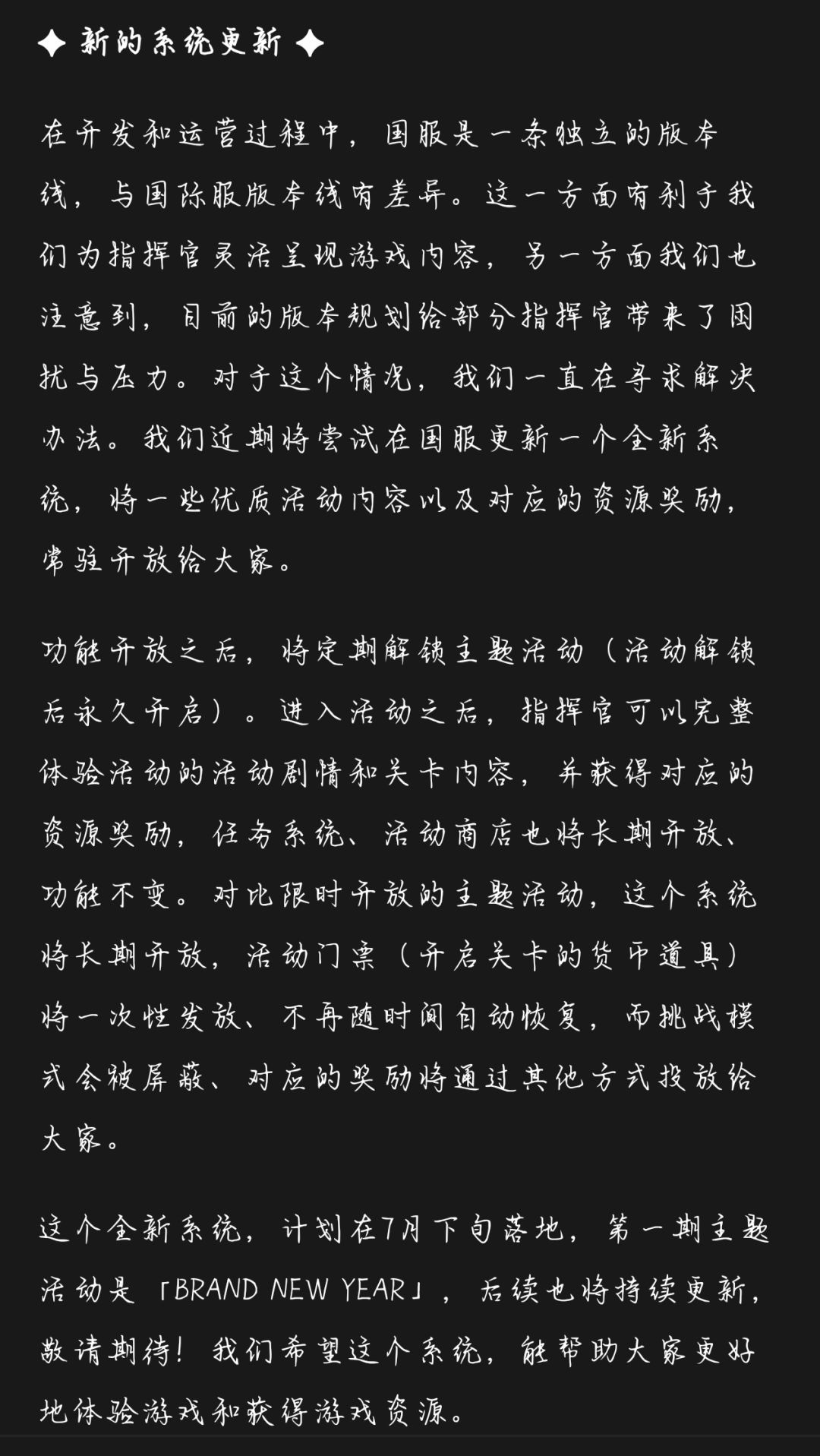 ✦ 新的系统更新 ✦

在开发和运营过程中，国服是一条独立的版本线，与国际服版本线有差异。这一方面有利于我们为指挥官灵活呈现游戏内容，另一方面我们也注意到，目前的版本规划给部分指挥官带来了困扰与压力。对于这个情况，我们一直在寻求解决办法。我们近期将尝试在国服更新一个全新系统，将一些优质活动内容以及对应的资源奖励，常驻开放给大家。

功能开放之后，将定期解锁主题活动（活动解锁后永久开启）。进入活动之后，指挥官可以完整体验活动的活动剧情和关卡内容，并获得对应的资源奖励，任务系统、活动商店也将长期开放、功能不变。对比限时开放的主题活动，这个系统将长期开放，活动门票（开启关卡的货币道具）将一次性发放、不再随时间自动恢复，而挑战模式会被屏蔽、对应的奖励将通过其他方式投放给大家。

这个全新系统，计划在7月下旬落地，第一期主题活动是「BRAND NEW YEAR」，后续也将持续更新，敬请期待！我们希望这个系统，能帮助大家更好地体验游戏和获得游戏资源。